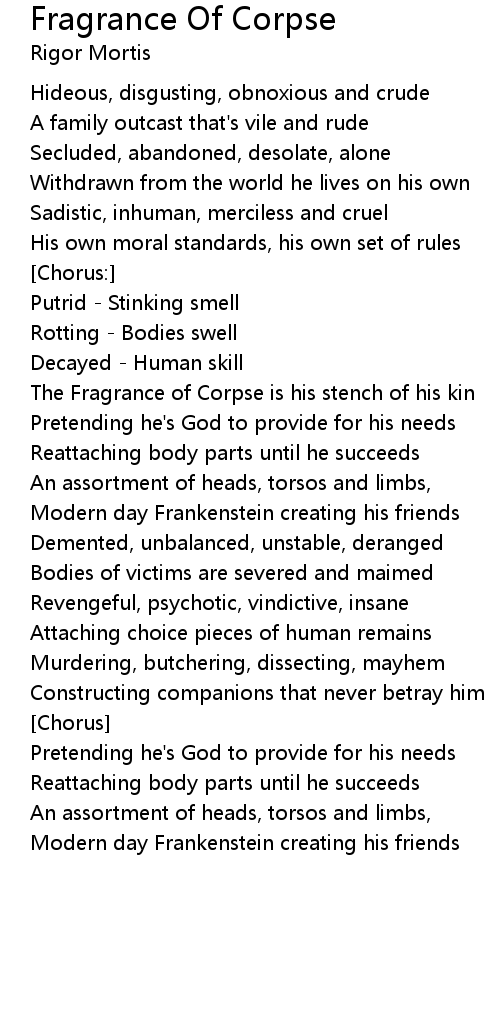 Fragrance Of Corpse
Rigor Mortis

Hideous, disgusting, obnoxious and crude
A family outcast that's vile and rude
Secluded, abandoned, desolate, alone
Withdrawn from the world he lives on his own
Sadistic, inhuman, merciless and cruel
His own moral standards, his own set of rules
[Chorus:]
Putrid - Stinking smell
Rotting - Bodies swell
Decayed - Human skill
The Fragrance of Corpse is his stench of his kin
Pretending he's God to provide for his needs
Reattaching body parts until he succeeds
An assortment of heads, torsos and limbs,
Modern day Frankenstein creating his friends
Demented, unbalanced, unstable, deranged
Bodies of victims are severed and maimed
Revengeful, psychotic, vindictive, insane
Attaching choice pieces of human remains
Murdering, butchering, dissecting, mayhem
Constructing companions that never betray him
[Chorus]
Pretending he's God to provide for his needs
Reattaching body parts until he succeeds
An assortment of heads, torsos and limbs,
Modern day Frankenstein creating his friends